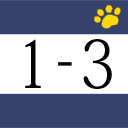 1-3